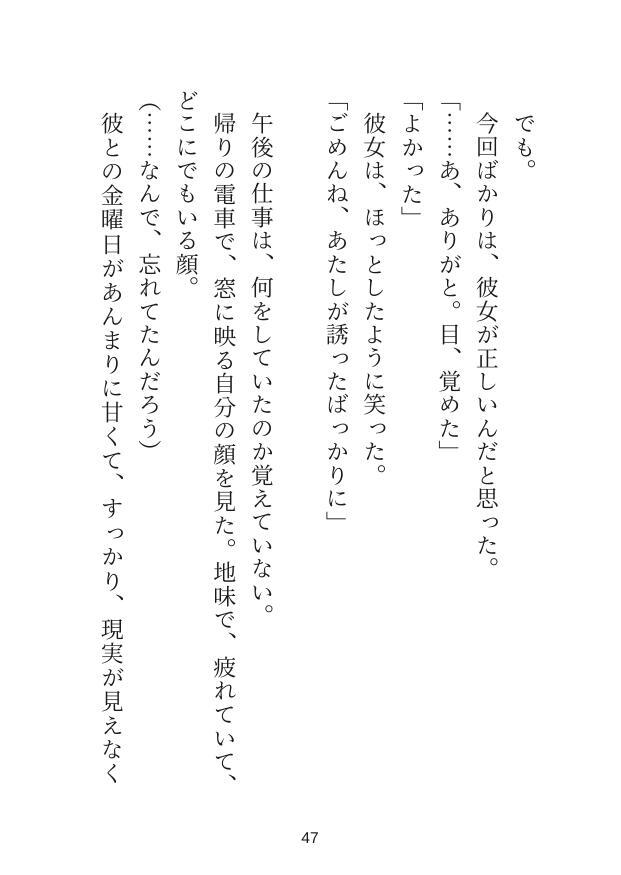 でも。
今回ばかりは、彼女が正しいんだと思った。
「……あ、ありがと。目、覚めた」
「よかった」
彼女は、ほっとしたように笑った。
「ごめんね、あたしが誘ったばっかりに」

午後の仕事は、何をしていたのか覚えていない。
帰りの電車で、窓に映る自分の顔を見た。地味で、疲れていて、どこにでもいる顔。
（……なんで、忘れてたんだろう）
彼との金曜日があんまりに甘くて、すっかり、現実が見えなく

47